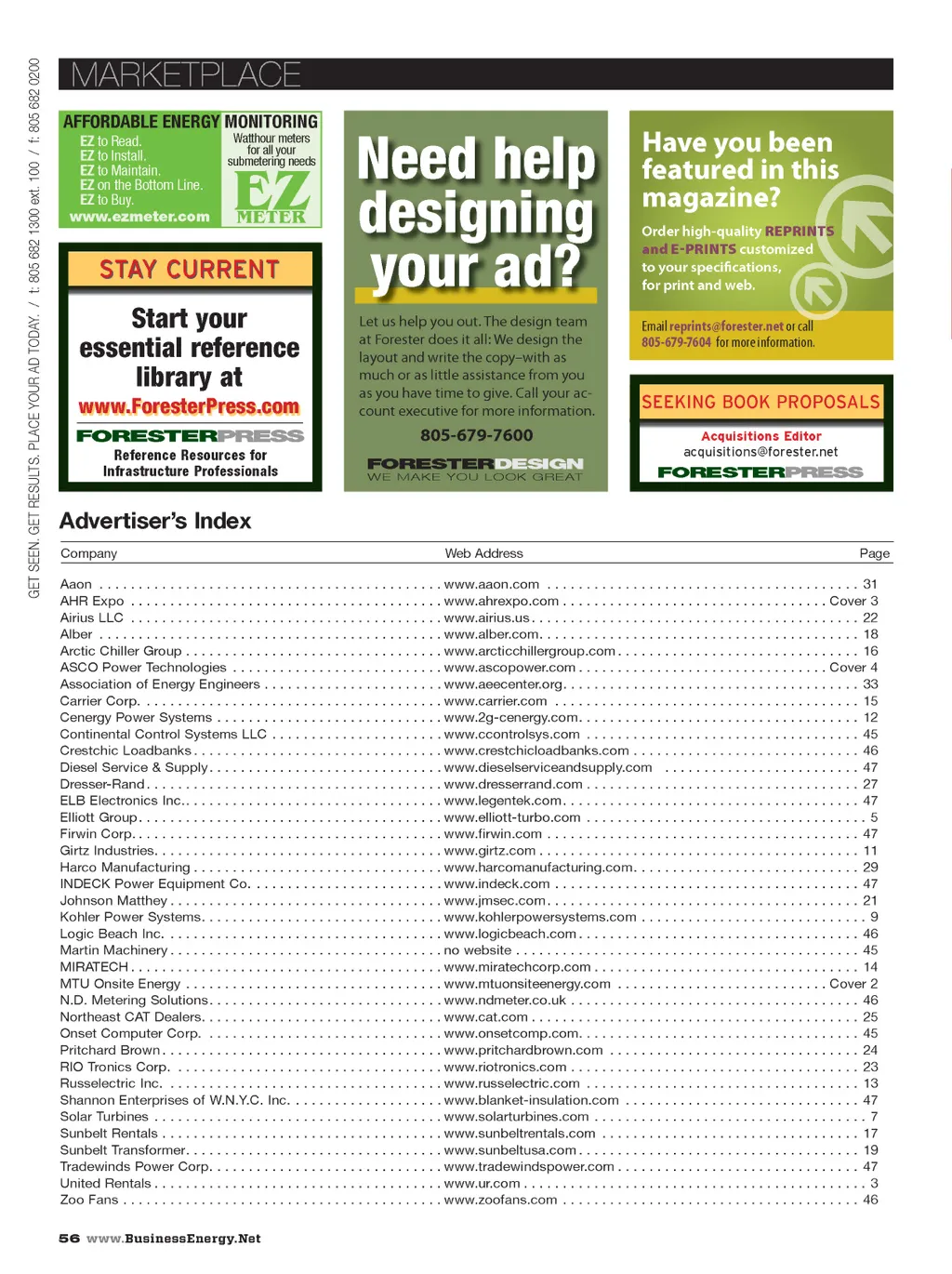 GET SEEN. GET RESULTS. PLACE YOUR AD TODAY. / t: 805 682 1300 ext. 100 / f: 805 682 0200

MARKETPLACE

AFFORDABLE ENERGY MONITORING

EZ to Read.
EZ to Install.
EZ to Maintain.
EZ on the Bottom Line.
EZ to Buy.
www.ezmeter.com

Watthour meters for all your submetering needs

EZ METER

STAY CURRENT

Start your essential reference library at
www.ForesterPress.com

FORESTERPRESS
Reference Resources for Infrastructure Professionals

Need help designing your ad?

Let us help you out. The design team at Forester does it all: We design the layout and write the copy–with as much or as little assistance from you as you have time to give. Call your account executive for more information.

805-679-7600

FORESTERDESIGN
WE MAKE YOU LOOK GREAT

Have you been featured in this magazine?

Order high-quality REPRINTS and E-PRINTS customized to your specifications, for print and web.

Email reprints@forester.net or call 805-679-7604 for more information.

SEEKING BOOK PROPOSALS

Acquisitions Editor
acquisitions@forester.net
FORESTERPRESS

Advertiser's Index

| Company | Web Address | Page |
|---|---|---|
| Aaon | www.aaon.com | 31 |
| AHR Expo | www.ahrexpo.com | Cover 3 |
| Airius LLC | www.airius.us | 22 |
| Alber | www.alber.com | 18 |
| Arctic Chiller Group | www.arcticchillergroup.com | 16 |
| ASCO Power Technologies | www.ascopower.com | Cover 4 |
| Association of Energy Engineers | www.aeecenter.org | 33 |
| Carrier Corp. | www.carrier.com | 15 |
| Cenergy Power Systems | www.2g-cenergy.com | 12 |
| Continental Control Systems LLC | www.ccontrolsys.com | 45 |
| Crestchic Loadbanks | www.crestchicloadbanks.com | 46 |
| Diesel Service & Supply | www.dieselserviceandsupply.com | 47 |
| Dresser-Rand | www.dresserrand.com | 27 |
| ELB Electronics Inc. | www.legentek.com | 47 |
| Elliott Group | www.elliott-turbo.com | 5 |
| Firwin Corp. | www.firwin.com | 47 |
| Girtz Industries | www.girtz.com | 11 |
| Harco Manufacturing | www.harcomanufacturing.com | 29 |
| INDECK Power Equipment Co. | www.indeck.com | 47 |
| Johnson Matthey | www.jmsec.com | 21 |
| Kohler Power Systems | www.kohlerpowersystems.com | 9 |
| Logic Beach Inc. | www.logicbeach.com | 46 |
| Martin Machinery | no website | 45 |
| MIRATECH | www.miratechcorp.com | 14 |
| MTU Onsite Energy | www.mtuonsiteenergy.com | Cover 2 |
| N.D. Metering Solutions | www.ndmeter.co.uk | 46 |
| Northeast CAT Dealers | www.cat.com | 25 |
| Onset Computer Corp. | www.onsetcomp.com | 45 |
| Pritchard Brown | www.pritchardbrown.com | 24 |
| RIO Tronics Corp. | www.riotronics.com | 23 |
| Russelectric Inc. | www.russelectric.com | 13 |
| Shannon Enterprises of W.N.Y.C. Inc. | www.blanket-insulation.com | 47 |
| Solar Turbines | www.solarturbines.com | 7 |
| Sunbelt Rentals | www.sunbeltrentals.com | 17 |
| Sunbelt Transformer | www.sunbeltusa.com | 19 |
| Tradewinds Power Corp. | www.tradewindspower.com | 47 |
| United Rentals | www.ur.com | 3 |
| Zoo Fans | www.zoofans.com | 46 |

56 www.BusinessEnergy.Net